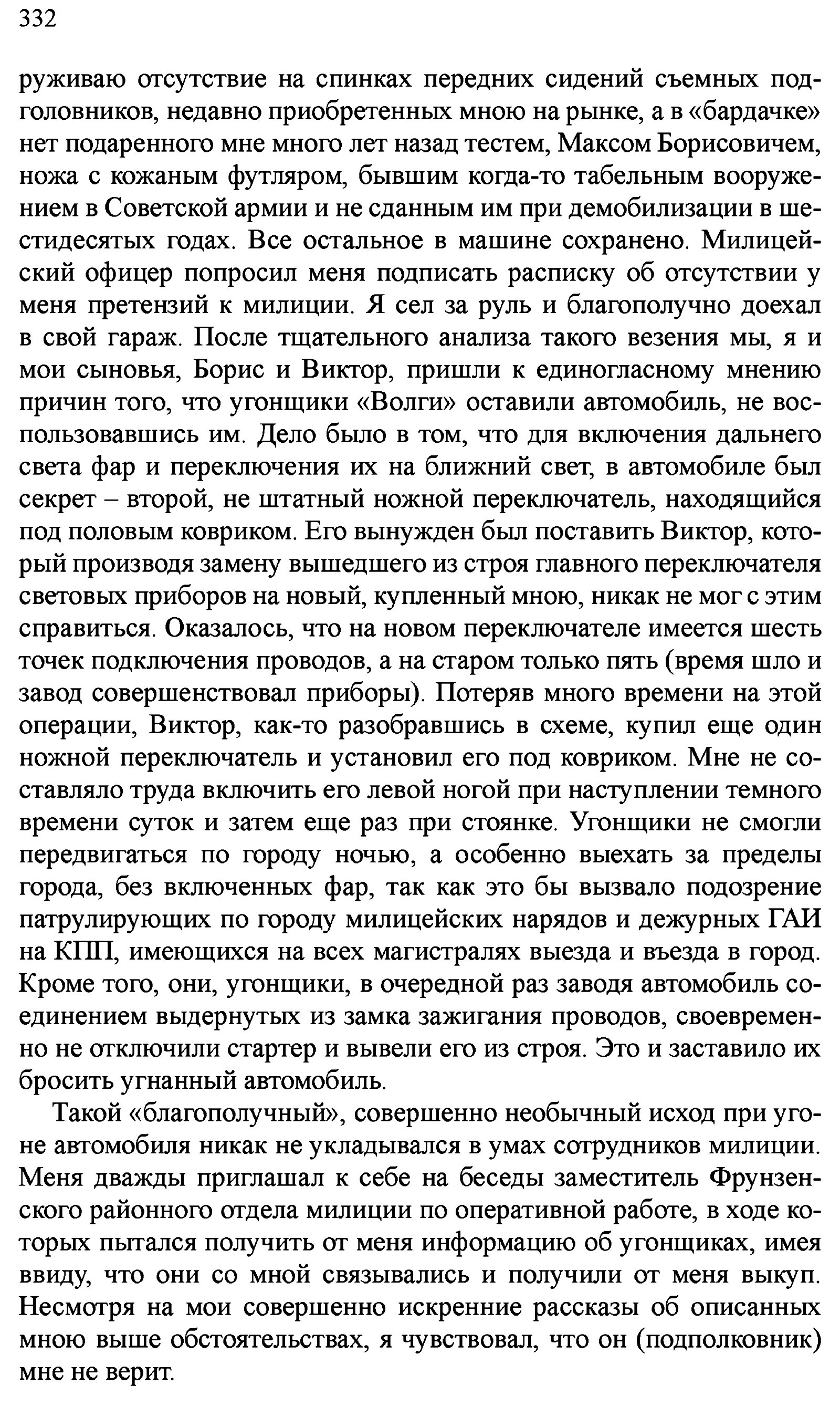 332

руживаю отсутствие на спинках передних сидений съемных подголовников, недавно приобретенных мною на рынке, а в «бардачке» нет подаренного мне много лет назад тестем, Максом Борисовичем, ножа с кожаным футляром, бывшим когда-то табельным вооружением в Советской армии и не сданным им при демобилизации в шестидесятых годах. Все остальное в машине сохранено. Милицейский офицер попросил меня подписать расписку об отсутствии у меня претензий к милиции. Я сел за руль и благополучно доехал в свой гараж. После тщательного анализа такого везения мы, я и мои сыновья, Борис и Виктор, пришли к единогласному мнению причин того, что угонщики «Волги» оставили автомобиль, не воспользовавшись им. Дело было в том, что для включения дальнего света фар и переключения их на ближний свет, в автомобиле был секрет – второй, не штатный ножной переключатель, находящийся под половым ковриком. Его вынужден был поставить Виктор, который производя замену вышедшего из строя главного переключателя световых приборов на новый, купленный мною, никак не мог с этим справиться. Оказалось, что на новом переключателе имеется шесть точек подключения проводов, а на старом только пять (время шло и завод совершенствовал приборы). Потеряв много времени на этой операции, Виктор, как-то разобравшись в схеме, купил еще один ножной переключатель и установил его под ковриком. Мне не составляло труда включить его левой ногой при наступлении темного времени суток и затем еще раз при стоянке. Угонщики не смогли передвигаться по городу ночью, а особенно выехать за пределы города, без включенных фар, так как это бы вызвало подозрение патрулирующих по городу милицейских нарядов и дежурных ГАИ на КПП, имеющихся на всех магистралях выезда и въезда в город. Кроме того, они, угонщики, в очередной раз заводя автомобиль соединением выдернутых из замка зажигания проводов, своевременно не отключили стартер и вывели его из строя. Это и заставило их бросить угнанный автомобиль.

Такой «благополучный», совершенно необычный исход при угоне автомобиля никак не укладывался в умах сотрудников милиции. Меня дважды приглашал к себе на беседы заместитель Фрунзенского районного отдела милиции по оперативной работе, в ходе которых пытался получить от меня информацию об угонщиках, имея ввиду, что они со мной связывались и получили от меня выкуп. Несмотря на мои совершенно искренние рассказы об описанных мною выше обстоятельствах, я чувствовал, что он (подполковник) мне не верит.